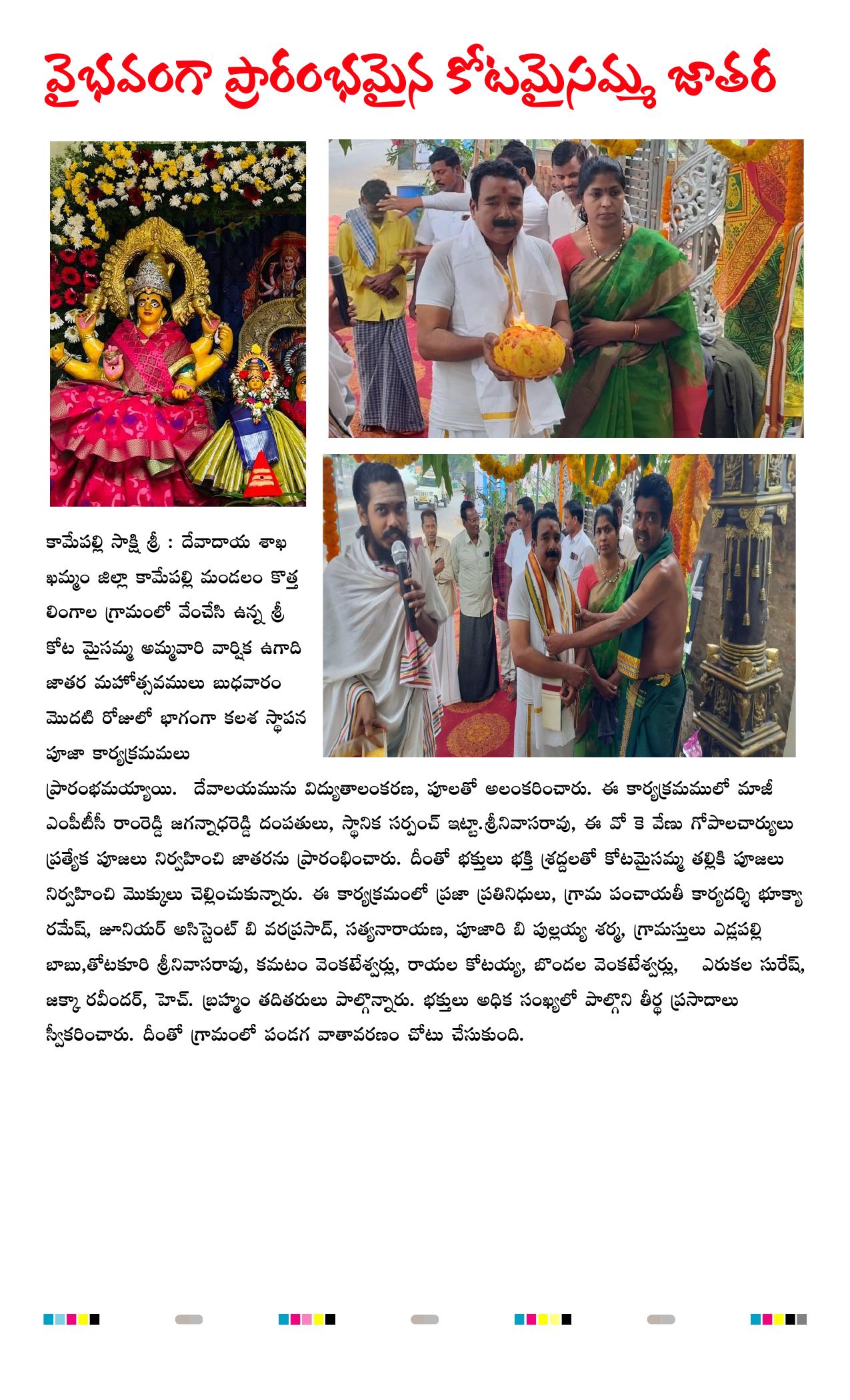 వైభవంగా ప్రారంభమైన కోటమైసమ్మ జాతర

కామేపల్లి సాక్షి శ్రీ : దేవాదాయ శాఖ ఖమ్మం జిల్లా కామేపల్లి మండలం కొత్త లింగాల గ్రామంలో వేంచేసి ఉన్న శ్రీ కోట మైసమ్మ అమ్మవారి వార్షిక ఉగాది జాతర మహోత్సవములు బుధవారం మొదటి రోజులో భాగంగా కలశ స్థాపన పూజా కార్యక్రమములు ప్రారంభమయ్యాయి. దేవాలయమును విద్యుతాలంకరణ, పూలతో అలంకరించారు. ఈ కార్యక్రమములో మాజీ ఎంపీటీసీ రాంరెడ్డి జగన్నాధరెడ్డి దంపతులు, స్థానిక సర్పంచ్ ఇట్టా.శ్రీనివాసరావు, ఈ వో కె వేణు గోపాలచార్యులు ప్రత్యేక పూజలు నిర్వహించి జాతరను ప్రారంభించారు. దీంతో భక్తులు భక్తి శ్రద్దలతో కోటమైసమ్మ తల్లికి పూజలు నిర్వహించి మొక్కులు చెల్లించుకున్నారు. ఈ కార్యక్రమంలో ప్రజా ప్రతినిధులు, గ్రామ పంచాయతీ కార్యదర్శి భూక్యా రమేష్, జూనియర్ అసిస్టెంట్ బి వరప్రసాద్, సత్యనారాయణ, పూజారి బి పుల్లయ్య శర్మ, గ్రామస్తులు ఎడ్లపల్లి బాబు,తోటకూరి శ్రీనివాసరావు, కమటం వెంకటేశ్వర్లు, రాయల కోటయ్య, బొందల వెంకటేశ్వర్లు, ఎరుకల సురేష్, జక్కా రవీందర్, హెచ్. బ్రహ్మం తదితరులు పాల్గొన్నారు. భక్తులు అధిక సంఖ్యలో పాల్గొని తీర్థ ప్రసాదాలు స్వీకరించారు. దీంతో గ్రామంలో పండగ వాతావరణం చోటు చేసుకుంది.